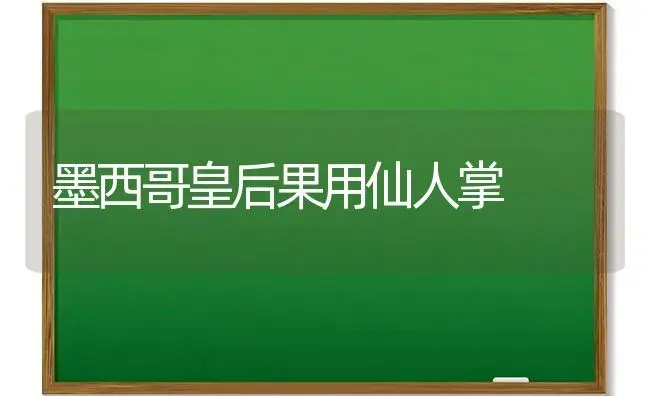 墨西哥皇后果用仙人掌